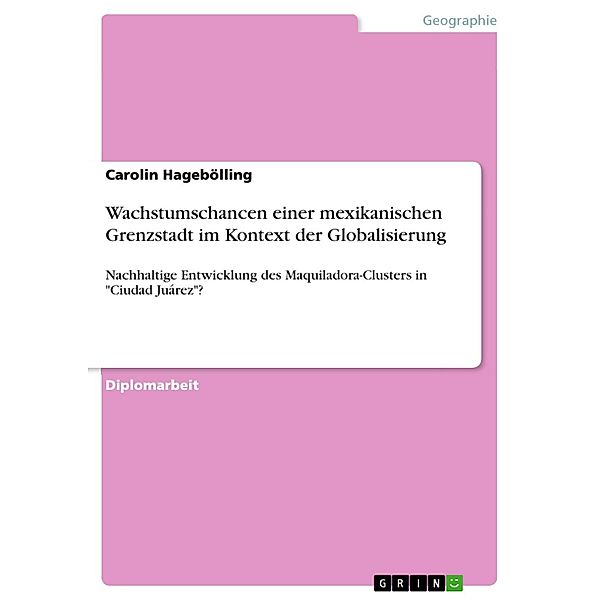 Geographie

Carolin Hagebölling

Wachstumschancen einer mexikanischen Grenzstadt im Kontext der Globalisierung

Nachhaltige Entwicklung des Maquiladora-Clusters in "Ciudad Juárez"?

Diplomarbeit

GRIN